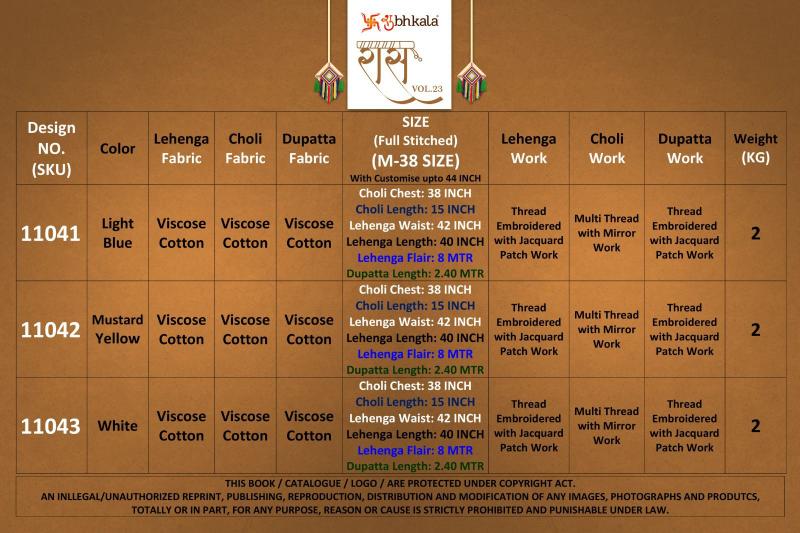 Shubhkala
रास
VOL.23

| Design NO. (SKU) | Color | Lehenga Fabric | Choli Fabric | Dupatta Fabric | SIZE (Full Stitched) (M-38 SIZE) With Customise upto 44 INCH | Lehenga Work | Choli Work | Dupatta Work | Weight (KG) |
|---|---|---|---|---|---|---|---|---|---|
| 11041 | Light Blue | Viscose Cotton | Viscose Cotton | Viscose Cotton | Choli Chest: 38 INCH Choli Length: 15 INCH Lehenga Waist: 42 INCH Lehenga Length: 40 INCH Lehenga Flair: 8 MTR Dupatta Length: 2.40 MTR | Thread Embroidered with Jacquard Patch Work | Multi Thread with Mirror Work | Thread Embroidered with Jacquard Patch Work | 2 |
| 11042 | Mustard Yellow | Viscose Cotton | Viscose Cotton | Viscose Cotton | Choli Chest: 38 INCH Choli Length: 15 INCH Lehenga Waist: 42 INCH Lehenga Length: 40 INCH Lehenga Flair: 8 MTR Dupatta Length: 2.40 MTR | Thread Embroidered with Jacquard Patch Work | Multi Thread with Mirror Work | Thread Embroidered with Jacquard Patch Work | 2 |
| 11043 | White | Viscose Cotton | Viscose Cotton | Viscose Cotton | Choli Chest: 38 INCH Choli Length: 15 INCH Lehenga Waist: 42 INCH Lehenga Length: 40 INCH Lehenga Flair: 8 MTR Dupatta Length: 2.40 MTR | Thread Embroidered with Jacquard Patch Work | Multi Thread with Mirror Work | Thread Embroidered with Jacquard Patch Work | 2 |

THIS BOOK / CATALOGUE / LOGO / ARE PROTECTED UNDER COPYRIGHT ACT.
AN INLLEGAL/UNAUTHORIZED REPRINT, PUBLISHING, REPRODUCTION, DISTRIBUTION AND MODIFICATION OF ANY IMAGES, PHOTOGRAPHS AND PRODUTCS, TOTALLY OR IN PART, FOR ANY PURPOSE, REASON OR CAUSE IS STRICTLY PROHIBITED AND PUNISHABLE UNDER LAW.